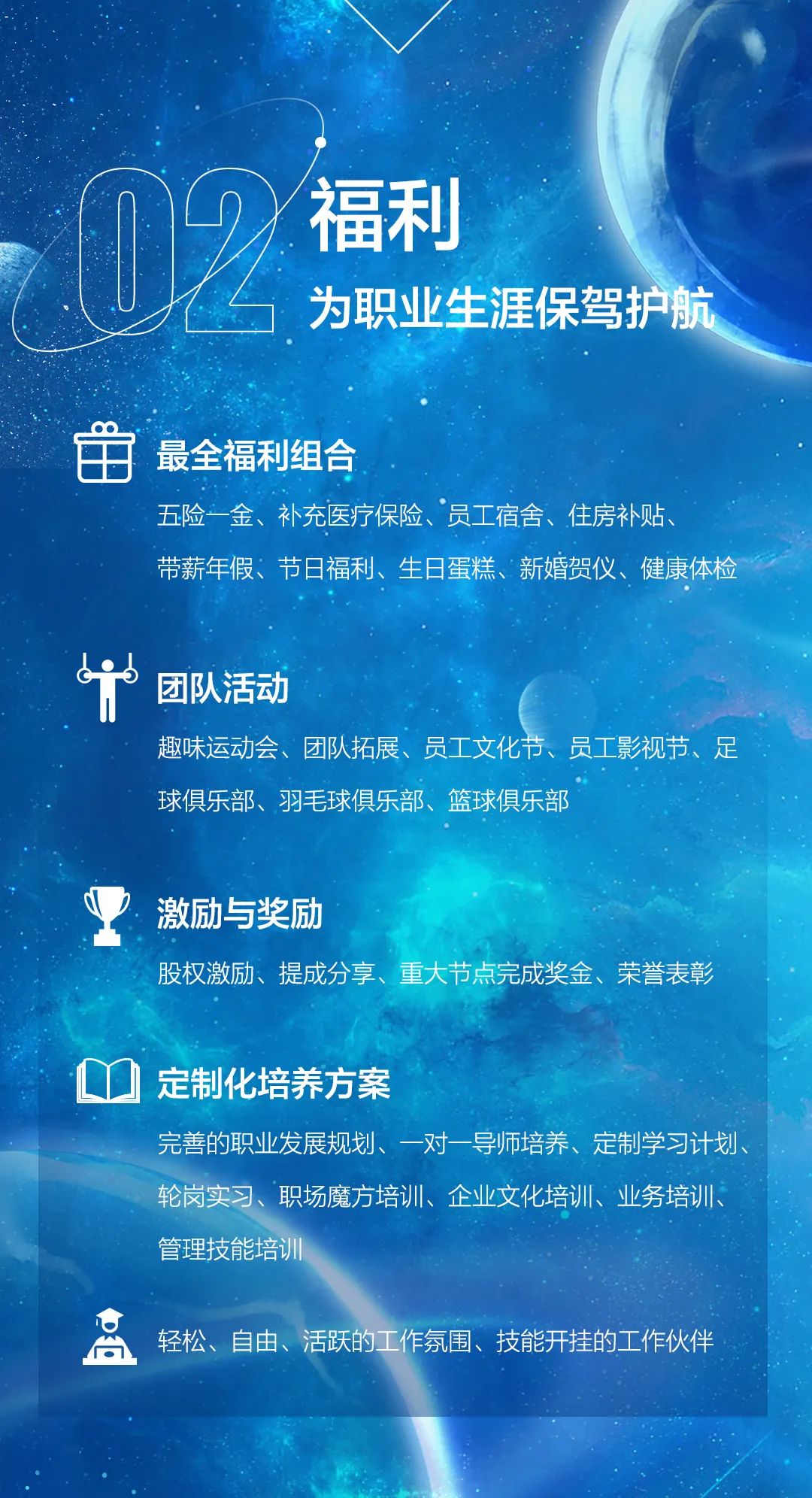 02

福利

为职业生涯保驾护航

最全福利组合

五险一金、补充医疗保险、员工宿舍、住房补贴、带薪年假、节日福利、生日蛋糕、新婚贺仪、健康体检

团队活动

趣味运动会、团队拓展、员工文化节、员工影视节、足球俱乐部、羽毛球俱乐部、篮球俱乐部

激励与奖励

股权激励、提成分享、重大节点完成奖金、荣誉表彰

定制化培养方案

完善的职业发展规划、一对一导师培养、定制学习计划、轮岗实习、职场魔方培训、企业文化培训、业务培训、管理技能培训

轻松、自由、活跃的工作氛围、技能开挂的工作伙伴